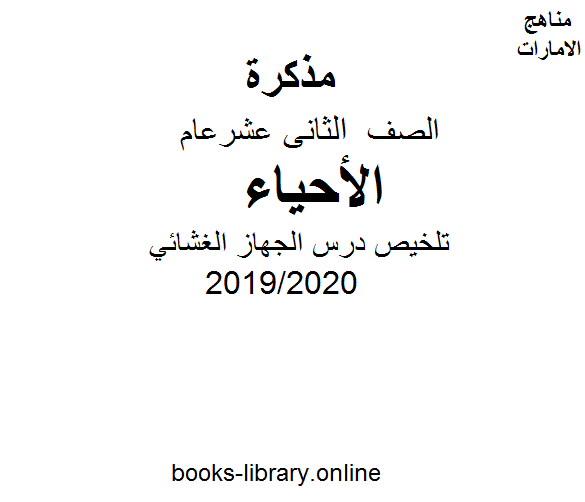 مناهج
الامارات

مذكرة

الصف الثانى عشرعام

الأحياء

تلخيص درس الجهاز الغشائي

2019/2020

books-library.online